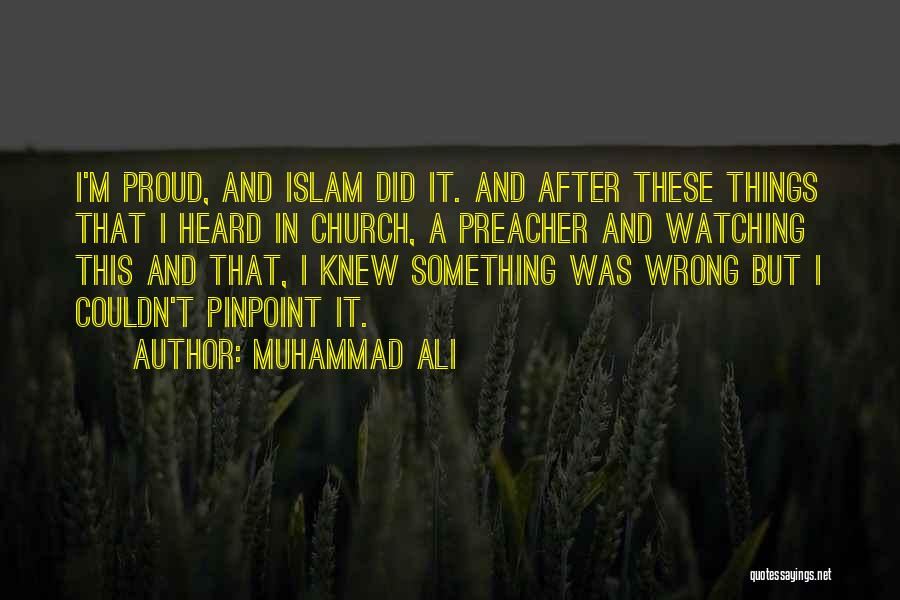 I'M PROUD, AND ISLAM DID IT. AND AFTER THESE THINGS THAT I HEARD IN CHURCH, A PREACHER AND WATCHING THIS AND THAT, I KNEW SOMETHING WAS WRONG BUT I COULDN'T PINPOINT IT.

AUTHOR: MUHAMMAD ALI

quotessayings.net